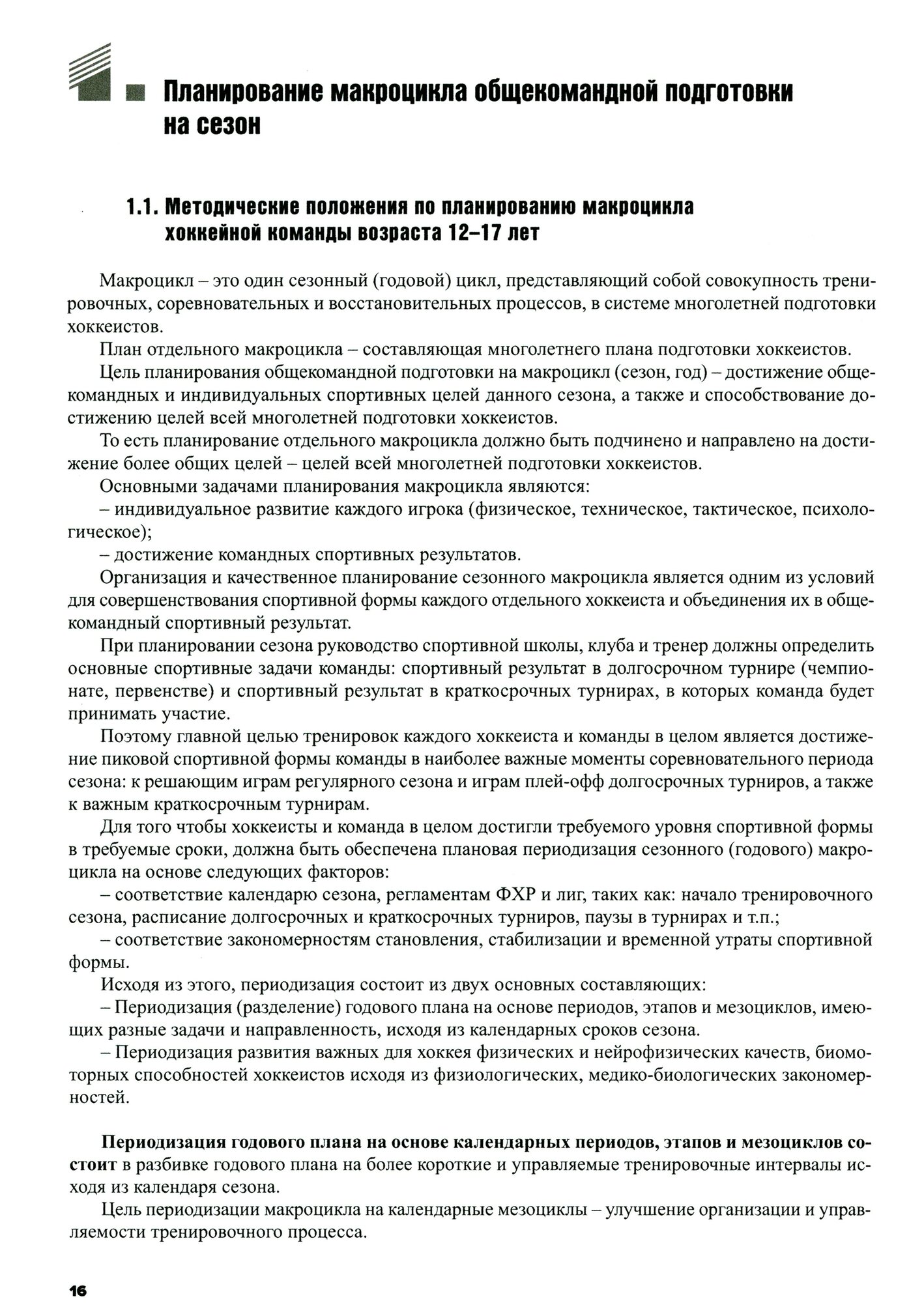 1 Планирование макроцикла общекомандной подготовки на сезон

1.1. Методические положения по планированию макроцикла хоккейной команды возраста 12–17 лет

Макроцикл – это один сезонный (годовой) цикл, представляющий собой совокупность тренировочных, соревновательных и восстановительных процессов, в системе многолетней подготовки хоккеистов.

План отдельного макроцикла – составляющая многолетнего плана подготовки хоккеистов.

Цель планирования общекомандной подготовки на макроцикл (сезон, год) – достижение общекомандных и индивидуальных спортивных целей данного сезона, а также и способствование достижению целей всей многолетней подготовки хоккеистов.

То есть планирование отдельного макроцикла должно быть подчинено и направлено на достижение более общих целей – целей всей многолетней подготовки хоккеистов.

Основными задачами планирования макроцикла являются:

– индивидуальное развитие каждого игрока (физическое, техническое, тактическое, психологическое);

– достижение командных спортивных результатов.

Организация и качественное планирование сезонного макроцикла является одним из условий для совершенствования спортивной формы каждого отдельного хоккеиста и объединения их в общекомандный спортивный результат.

При планировании сезона руководство спортивной школы, клуба и тренер должны определить основные спортивные задачи команды: спортивный результат в долгосрочном турнире (чемпионате, первенстве) и спортивный результат в краткосрочных турнирах, в которых команда будет принимать участие.

Поэтому главной целью тренировок каждого хоккеиста и команды в целом является достижение пиковой спортивной формы команды в наиболее важные моменты соревновательного периода сезона: к решающим играм регулярного сезона и играм плей-офф долгосрочных турниров, а также к важным краткосрочным турнирам.

Для того чтобы хоккеисты и команда в целом достигли требуемого уровня спортивной формы в требуемые сроки, должна быть обеспечена плановая периодизация сезонного (годового) макроцикла на основе следующих факторов:

– соответствие календарю сезона, регламентам ФХР и лиг, таких как: начало тренировочного сезона, расписание долгосрочных и краткосрочных турниров, паузы в турнирах и т.п.;

– соответствие закономерностям становления, стабилизации и временной утраты спортивной формы.

Исходя из этого, периодизация состоит из двух основных составляющих:

– Периодизация (разделение) годового плана на основе периодов, этапов и мезоциклов, имеющих разные задачи и направленность, исходя из календарных сроков сезона.

– Периодизация развития важных для хоккея физических и нейрофизических качеств, биомоторных способностей хоккеистов исходя из физиологических, медико-биологических закономерностей.

Периодизация годового плана на основе календарных периодов, этапов и мезоциклов состоит в разбивке годового плана на более короткие и управляемые тренировочные интервалы исходя из календаря сезона.

Цель периодизации макроцикла на календарные мезоциклы – улучшение организации и управляемости тренировочного процесса.

16